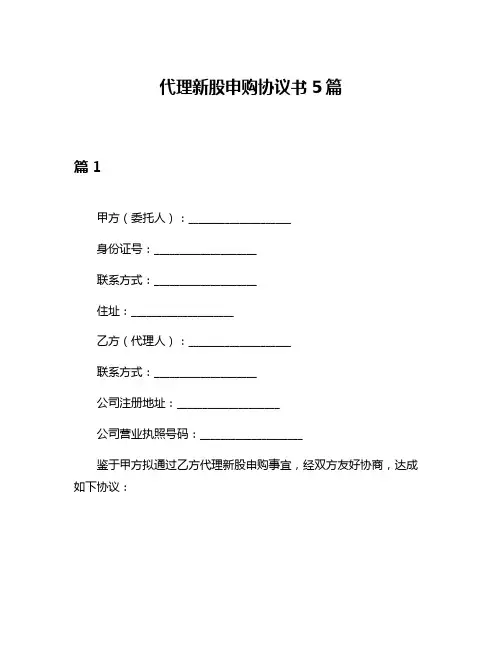 代理新股申购协议书 5 篇

篇 1

甲方（委托人）：__________________

身份证号：__________________

联系方式：__________________

住址：__________________

乙方（代理人）：__________________

联系方式：__________________

公司注册地址：__________________

公司营业执照号码：__________________

鉴于甲方拟通过乙方代理新股申购事宜，经双方友好协商，达成如下协议：